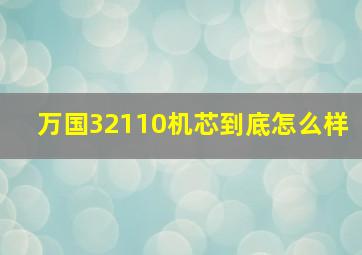 万国32110机芯到底怎么样